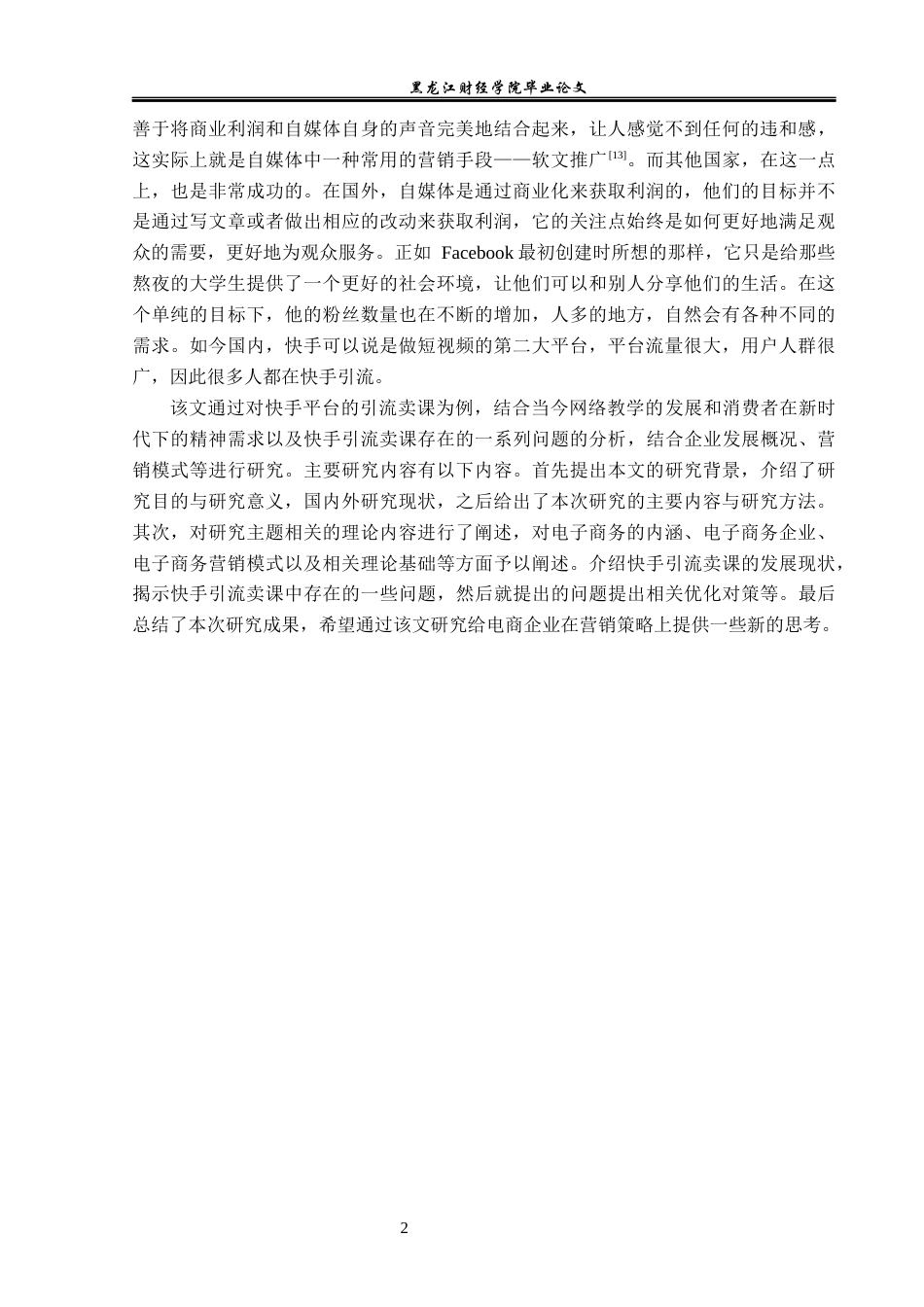 黑龙江财经学院毕业论文

善于将商业利润和自媒体自身的声音完美地结合起来，让人感觉不到任何的违和感，这实际上就是自媒体中一种常用的营销手段——软文推广[13]。而其他国家，在这一点上，也是非常成功的。在国外，自媒体是通过商业化来获取利润的，他们的目标并不是通过写文章或者做出相应的改动来获取利润，它的关注点始终是如何更好地满足观众的需要，更好地为观众服务。正如 Facebook 最初创建时所想的那样，它只是给那些熬夜的大学生提供了一个更好的社会环境，让他们可以和别人分享他们的生活。在这个单纯的目标下，他的粉丝数量也在不断的增加，人多的地方，自然会有各种不同的需求。如今国内，快手可以说是做短视频的第二大平台，平台流量很大，用户人群很广，因此很多人都在快手引流。

该文通过对快手平台的引流卖课为例，结合当今网络教学的发展和消费者在新时代下的精神需求以及快手引流卖课存在的一系列问题的分析，结合企业发展概况、营销模式等进行研究。主要研究内容有以下内容。首先提出本文的研究背景，介绍了研究目的与研究意义，国内外研究现状，之后给出了本次研究的主要内容与研究方法。其次，对研究主题相关的理论内容进行了阐述，对电子商务的内涵、电子商务企业、电子商务营销模式以及相关理论基础等方面予以阐述。介绍快手引流卖课的发展现状，揭示快手引流卖课中存在的一些问题，然后就提出的问题提出相关优化对策等。最后总结了本次研究成果，希望通过该文研究给电商企业在营销策略上提供一些新的思考。

2